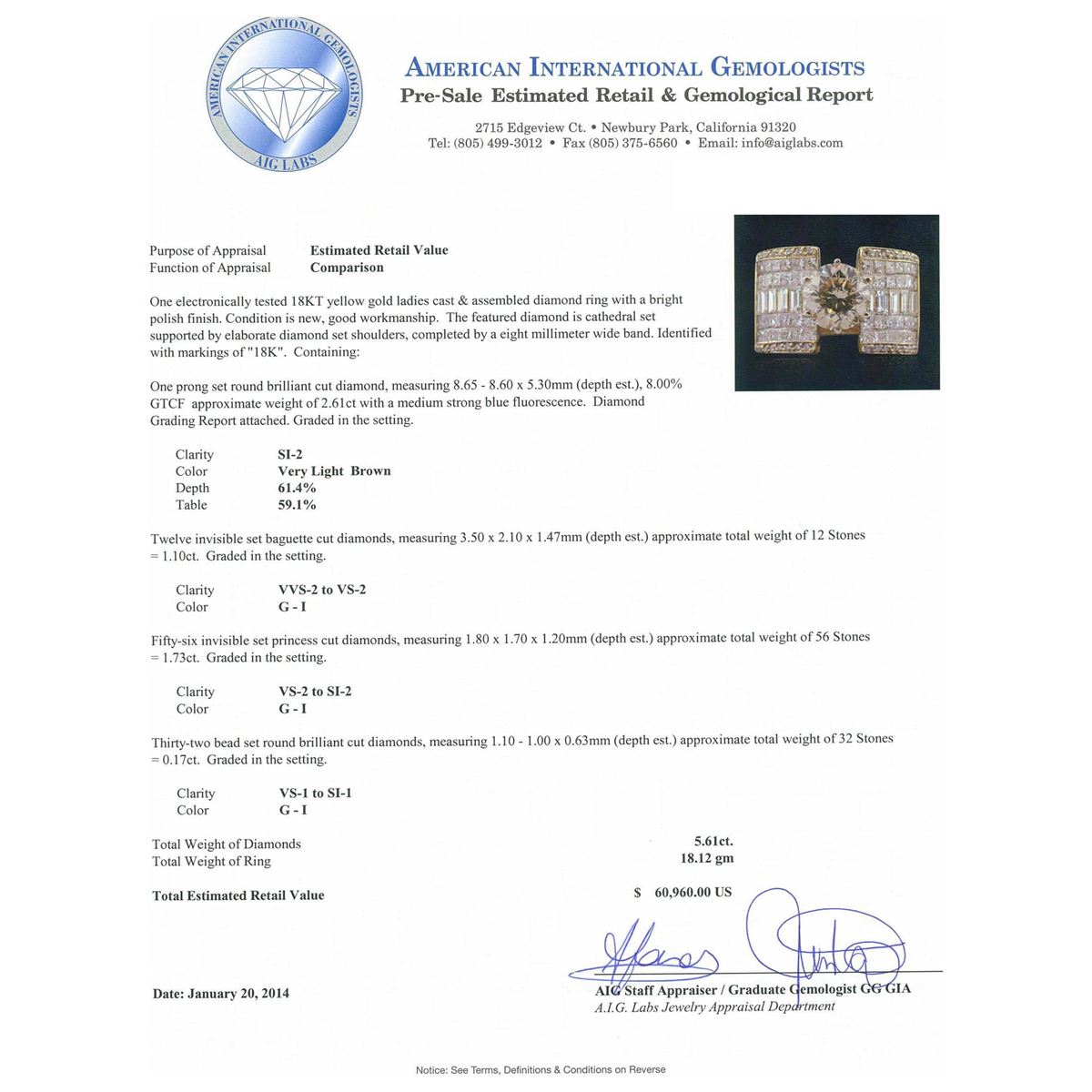 AMERICAN INTERNATIONAL GEMOLOGISTS
AIG LABS

AMERICAN INTERNATIONAL GEMOLOGISTS
Pre-Sale Estimated Retail & Gemological Report

2715 Edgeview Ct. • Newbury Park, California 91320
Tel: (805) 499-3012 • Fax (805) 375-6560 • Email: info@aiglabs.com

Purpose of Appraisal Estimated Retail Value
Function of Appraisal Comparison

One electronically tested 18KT yellow gold ladies cast & assembled diamond ring with a bright polish finish. Condition is new, good workmanship. The featured diamond is cathedral set supported by elaborate diamond set shoulders, completed by a eight millimeter wide band. Identified with markings of "18K". Containing:

One prong set round brilliant cut diamond, measuring 8.65 - 8.60 x 5.30mm (depth est.), 8.00% GTCF approximate weight of 2.61ct with a medium strong blue fluorescence. Diamond Grading Report attached. Graded in the setting.

Clarity SI-2
Color Very Light Brown
Depth 61.4%
Table 59.1%

Twelve invisible set baguette cut diamonds, measuring 3.50 x 2.10 x 1.47mm (depth est.) approximate total weight of 12 Stones = 1.10ct. Graded in the setting.

Clarity VVS-2 to VS-2
Color G - I

Fifty-six invisible set princess cut diamonds, measuring 1.80 x 1.70 x 1.20mm (depth est.) approximate total weight of 56 Stones = 1.73ct. Graded in the setting.

Clarity VS-2 to SI-2
Color G - I

Thirty-two bead set round brilliant cut diamonds, measuring 1.10 - 1.00 x 0.63mm (depth est.) approximate total weight of 32 Stones = 0.17ct. Graded in the setting.

Clarity VS-1 to SI-1
Color G - I

Total Weight of Diamonds 5.61ct.
Total Weight of Ring 18.12 gm

Total Estimated Retail Value $ 60,960.00 US

Date: January 20, 2014

AIG Staff Appraiser / Graduate Gemologist GG GIA
A.I.G. Labs Jewelry Appraisal Department

Notice: See Terms, Definitions & Conditions on Reverse